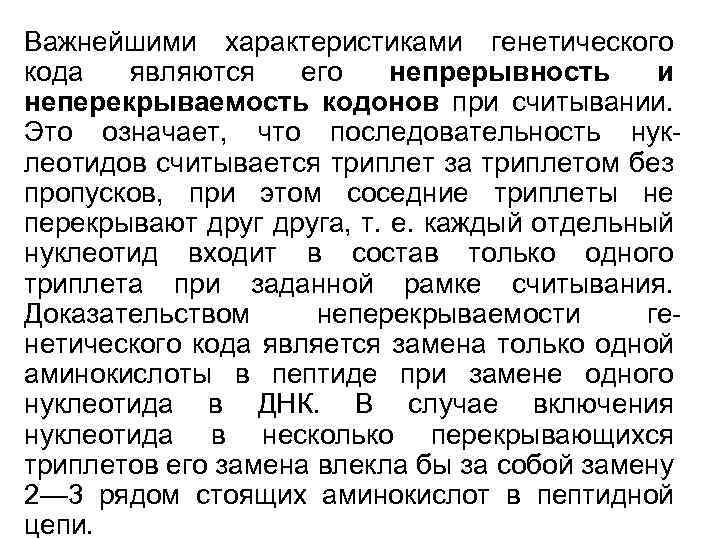 Важнейшими характеристиками генетического кода являются его непрерывность и неперекрываемость кодонов при считывании. Это означает, что последовательность нуклеотидов считывается триплет за триплетом без пропусков, при этом соседние триплеты не перекрывают друг друга, т. е. каждый отдельный нуклеотид входит в состав только одного триплета при заданной рамке считывания. Доказательством неперекрываемости генетического кода является замена только одной аминокислоты в пептиде при замене одного нуклеотида в ДНК. В случае включения нуклеотида в несколько перекрывающихся триплетов его замена влекла бы за собой замену 2—3 рядом стоящих аминокислот в пептидной цепи.